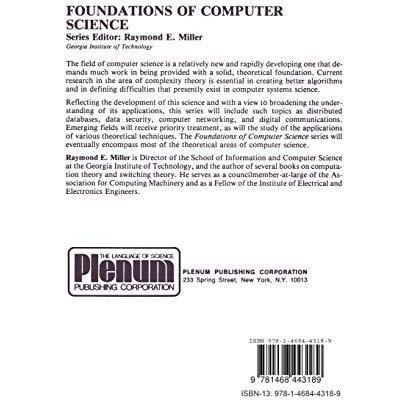 FOUNDATIONS OF COMPUTER SCIENCE
Series Editor: Raymond E. Miller
Georgia Institute of Technology

The field of computer science is a relatively new and rapidly developing one that demands much work in being provided with a solid, theoretical foundation. Current research in the area of complexity theory is essential in creating better algorithms and in defining difficulties that presently exist in computer systems science.

Reflecting the development of this science and with a view to broadening the understanding of its applications, this series will include such topics as distributed databases, data security, computer networking, and digital communications. Emerging fields will receive priority treatment, as will the study of the applications of various theoretical techniques. The Foundations of Computer Science series will eventually encompass most of the theoretical areas of computer science.

Raymond E. Miller is Director of the School of Information and Computer Science at the Georgia Institute of Technology, and the author of several books on computation theory and switching theory. He serves as a councilmember-at-large of the Association for Computing Machinery and as a Fellow of the Institute of Electrical and Electronics Engineers.

THE LANGUAGE OF SCIENCE
Plenum
PUBLISHING CORPORATION

PLENUM PUBLISHING CORPORATION
233 Spring Street, New York, N.Y. 10013

ISBN 978-1-4684-4318-9

9 781468 443189

ISBN-13: 978-1-4684-4318-9